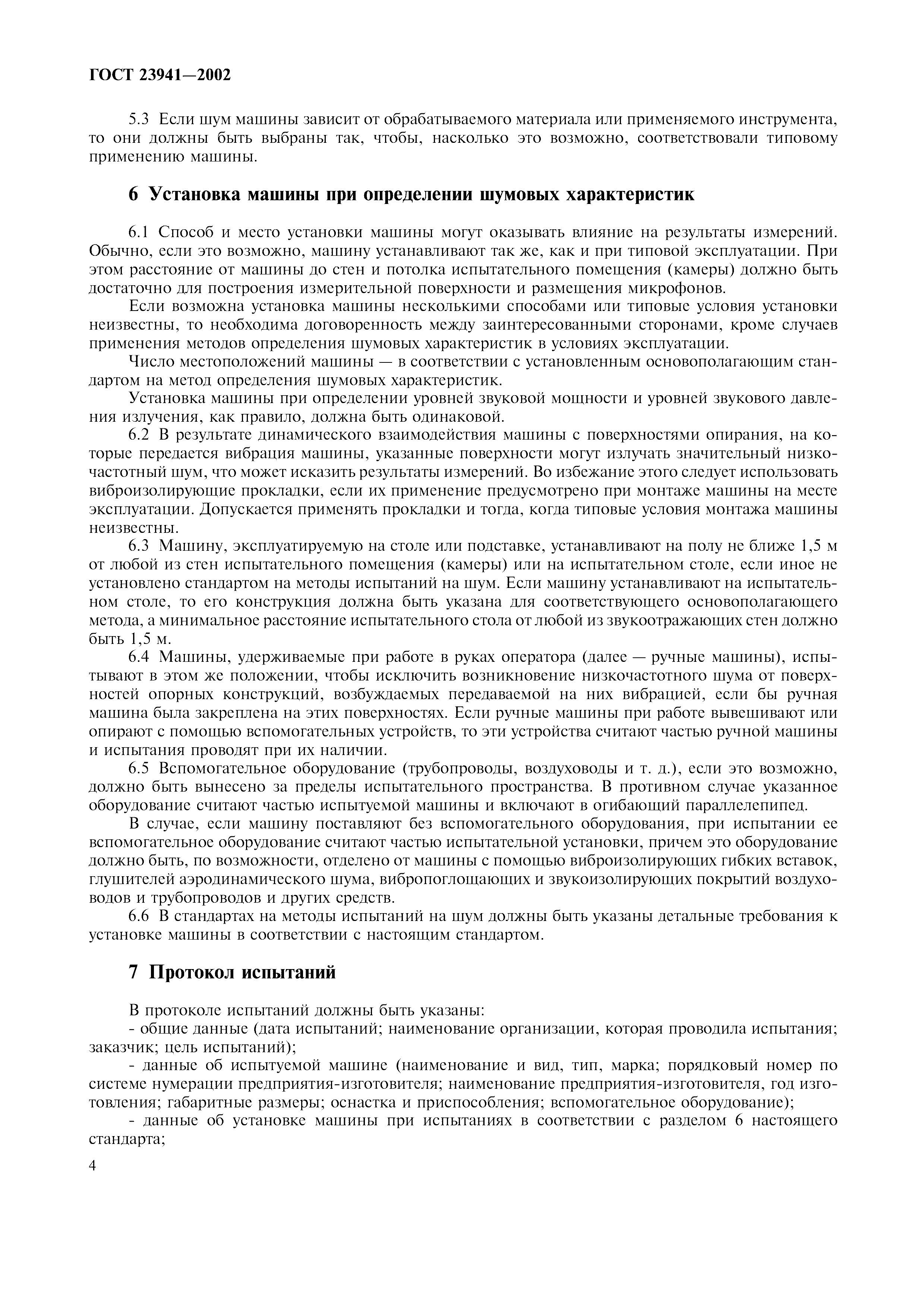 ГОСТ 23941—2002

5.3 Если шум машины зависит от обрабатываемого материала или применяемого инструмента, то они должны быть выбраны так, чтобы, насколько это возможно, соответствовали типовому применению машины.

6 Установка машины при определении шумовых характеристик

6.1 Способ и место установки машины могут оказывать влияние на результаты измерений. Обычно, если это возможно, машину устанавливают так же, как и при типовой эксплуатации. При этом расстояние от машины до стен и потолка испытательного помещения (камеры) должно быть достаточно для построения измерительной поверхности и размещения микрофонов.

Если возможна установка машины несколькими способами или типовые условия установки неизвестны, то необходима договоренность между заинтересованными сторонами, кроме случаев применения методов определения шумовых характеристик в условиях эксплуатации.

Число местоположений машины — в соответствии с установленным основополагающим стандартом на метод определения шумовых характеристик.

Установка машины при определении уровней звуковой мощности и уровней звукового давления излучения, как правило, должна быть одинаковой.

6.2 В результате динамического взаимодействия машины с поверхностями опирания, на которые передается вибрация машины, указанные поверхности могут излучать значительный низкочастотный шум, что может исказить результаты измерений. Во избежание этого следует использовать виброизолирующие прокладки, если их применение предусмотрено при монтаже машины на месте эксплуатации. Допускается применять прокладки и тогда, когда типовые условия монтажа машины неизвестны.

6.3 Машину, эксплуатируемую на столе или подставке, устанавливают на полу не ближе 1,5 м от любой из стен испытательного помещения (камеры) или на испытательном столе, если иное не установлено стандартом на методы испытаний на шум. Если машину устанавливают на испытательном столе, то его конструкция должна быть указана для соответствующего основополагающего метода, а минимальное расстояние испытательного стола от любой из звукоотражающих стен должно быть 1,5 м.

6.4 Машины, удерживаемые при работе в руках оператора (далее — ручные машины), испытывают в этом же положении, чтобы исключить возникновение низкочастотного шума от поверхностей опорных конструкций, возбуждаемых передаваемой на них вибрацией, если бы ручная машина была закреплена на этих поверхностях. Если ручные машины при работе вывешивают или опирают с помощью вспомогательных устройств, то эти устройства считают частью ручной машины и испытания проводят при их наличии.

6.5 Вспомогательное оборудование (трубопроводы, воздуховоды и т. д.), если это возможно, должно быть вынесено за пределы испытательного пространства. В противном случае указанное оборудование считают частью испытуемой машины и включают в огибающий параллелепипед.

В случае, если машину поставляют без вспомогательного оборудования, при испытании ее вспомогательное оборудование считают частью испытательной установки, причем это оборудование должно быть, по возможности, отделено от машины с помощью виброизолирующих гибких вставок, глушителей аэродинамического шума, вибропоглощающих и звукоизолирующих покрытий воздуховодов и трубопроводов и других средств.

6.6 В стандартах на методы испытаний на шум должны быть указаны детальные требования к установке машины в соответствии с настоящим стандартом.

7 Протокол испытаний

В протоколе испытаний должны быть указаны:
- общие данные (дата испытаний; наименование организации, которая проводила испытания; заказчик; цель испытаний);
- данные об испытуемой машине (наименование и вид, тип, марка; порядковый номер по системе нумерации предприятия-изготовителя; наименование предприятия-изготовителя, год изготовления; габаритные размеры; оснастка и приспособления; вспомогательное оборудование);
- данные об установке машины при испытаниях в соответствии с разделом 6 настоящего стандарта;

4